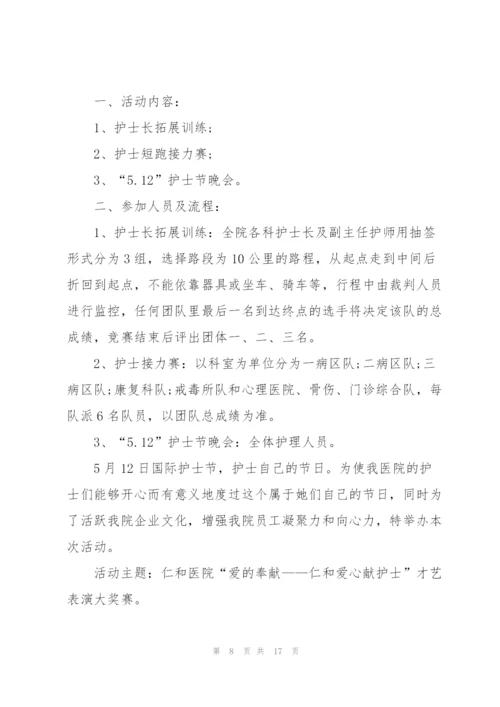 一、活动内容：

1、护士长拓展训练；

2、护士短跑接力赛；

3、“5.12”护士节晚会。

二、参加人员及流程：

1、护士长拓展训练：全院各科护士长及副主任护师用抽签形式分为3组，选择路段为10公里的路程，从起点走到中间后折回到起点，不能依靠器具或坐车、骑车等，行程中由裁判人员进行监控，任何团队里最后一名到达终点的选手将决定该队的总成绩，竞赛结束后评出团体一、二、三名。

2、护士接力赛：以科室为单位分为一病区队；二病区队；三病区队；康复科队；戒毒所队和心理医院、骨伤、门诊综合队，每队派6名队员，以团队总成绩为准。

3、“5.12”护士节晚会：全体护理人员。

5月12日国际护士节，护士自己的节日。为使我医院的护士们能够开心而有意义地度过这个属于她们自己的节日，同时为了活跃我院企业文化，增强我院员工凝聚力和向心力，特举办本次活动。

活动主题：仁和医院“爱的奉献——仁和爱心献护士”才艺表演大奖赛。

第 8 页 共 17 页